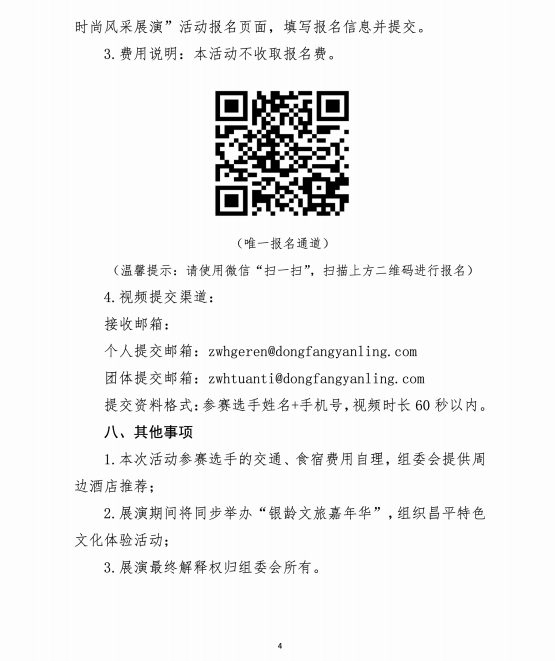 时尚风采展演”活动报名页面，填写报名信息并提交。

3.费用说明：本活动不收取报名费。

（唯一报名通道）

（温馨提示：请使用微信“扫一扫”，扫描上方二维码进行报名）

4.视频提交渠道：

接收邮箱：

个人提交邮箱：zwhgeren@dongfangyanling.com

团体提交邮箱：zwhtuanti@dongfangyanling.com

提交资料格式：参赛选手姓名+手机号，视频时长60秒以内。

八、其他事项

1.本次活动参赛选手的交通、食宿费用自理，组委会提供周边酒店推荐；

2.展演期间将同步举办“银龄文旅嘉年华”，组织昌平特色文化体验活动；

3.展演最终解释权归组委会所有。

4